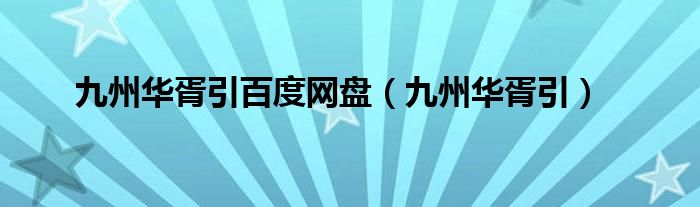 九州华胥引百度网盘（九州华胥引）